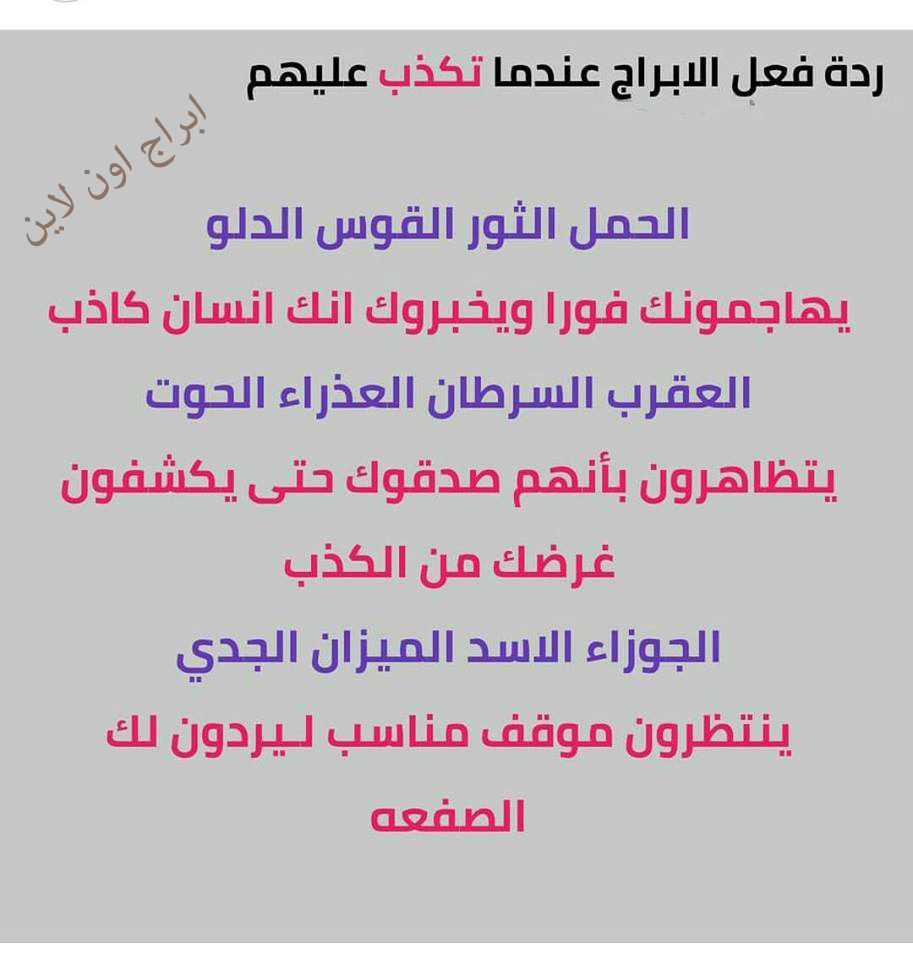 ردة فعل الابراج عندما تكذب عليهم

الحمل الثور القوس الدلو

يهاجمونك فورا ويخبروك انك انسان كاذب

العقرب السرطان العذراء الحوت

يتظاهرون بأنهم صدقوك حتى يكشفون غرضك من الكذب

الجوزاء الاسد الميزان الجدي

ينتظرون موقف مناسب ليردون لك الصفعه

ابراج اون لاين